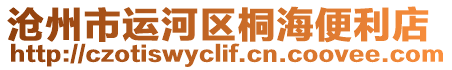 沧州市运河区桐海便利店
http://czotiswyclif.cn.coovee.com